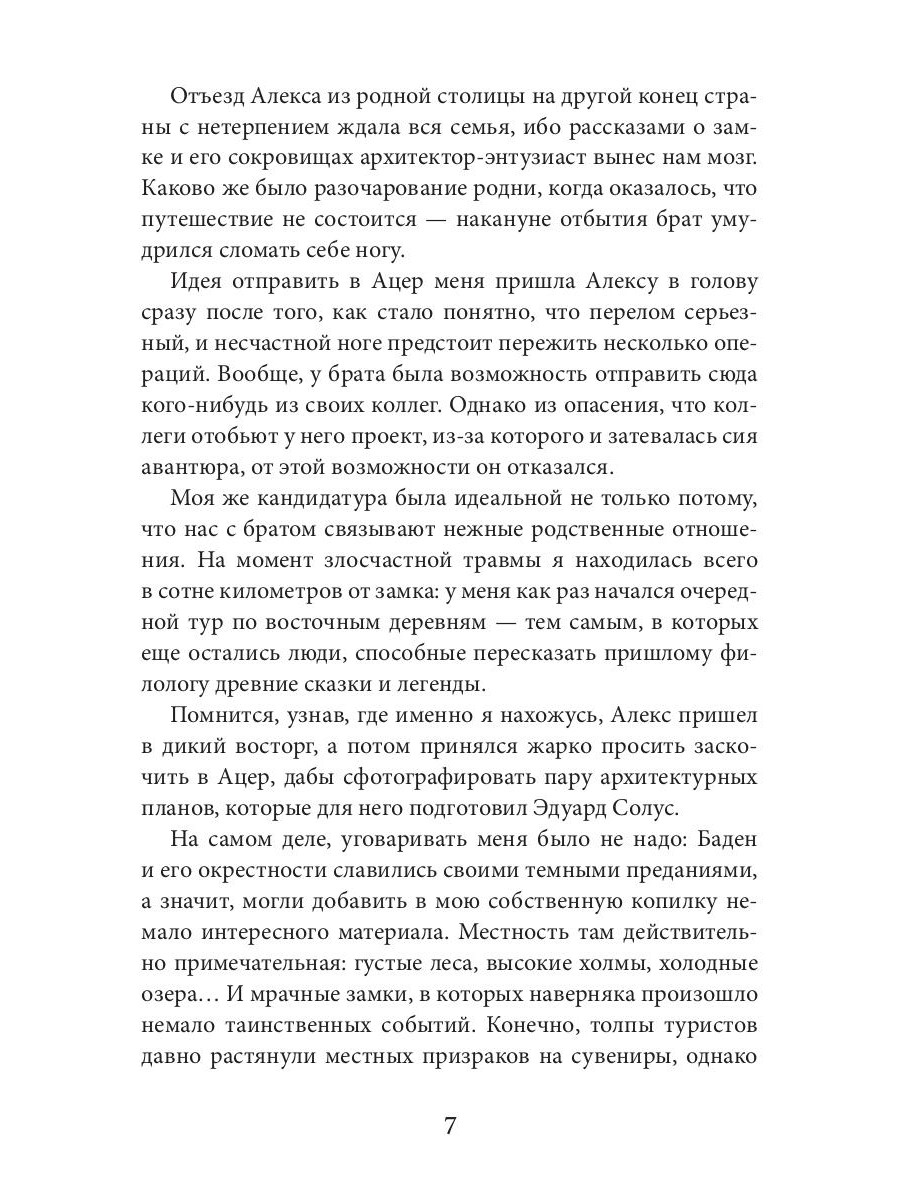 Отъезд Алекса из родной столицы на другой конец страны с нетерпением ждала вся семья, ибо рассказами о замке и его сокровищах архитектор-энтузиаст вынес нам мозг. Каково же было разочарование родни, когда оказалось, что путешествие не состоится — накануне отбытия брат умудрился сломать себе ногу.

Идея отправить в Ацер меня пришла Алексу в голову сразу после того, как стало понятно, что перелом серьезный, и несчастной ноге предстоит пережить несколько операций. Вообще, у брата была возможность отправить сюда кого-нибудь из своих коллег. Однако из опасения, что коллеги отобьют у него проект, из-за которого и затевалась сия авантюра, от этой возможности он отказался.

Моя же кандидатура была идеальной не только потому, что нас с братом связывают нежные родственные отношения. На момент злосчастной травмы я находилась всего в сотне километров от замка: у меня как раз начался очередной тур по восточным деревням — тем самым, в которых еще остались люди, способные пересказать пришлому филологу древние сказки и легенды.

Помнится, узнав, где именно я нахожусь, Алекс пришел в дикий восторг, а потом принялся жарко просить заскочить в Ацер, дабы сфотографировать пару архитектурных планов, которые для него подготовил Эдуард Солус.

На самом деле, уговаривать меня было не надо: Баден и его окрестности славились своими темными преданиями, а значит, могли добавить в мою собственную копилку немало интересного материала. Местность там действительно примечательная: густые леса, высокие холмы, холодные озера… И мрачные замки, в которых наверняка произошло немало таинственных событий. Конечно, толпы туристов давно растянули местных призраков на сувениры, однако

7